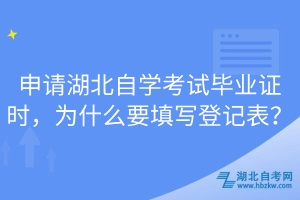 申请湖北自学考试毕业证时，为什么要填写登记表？

湖北自考网
www.hbzkw.com